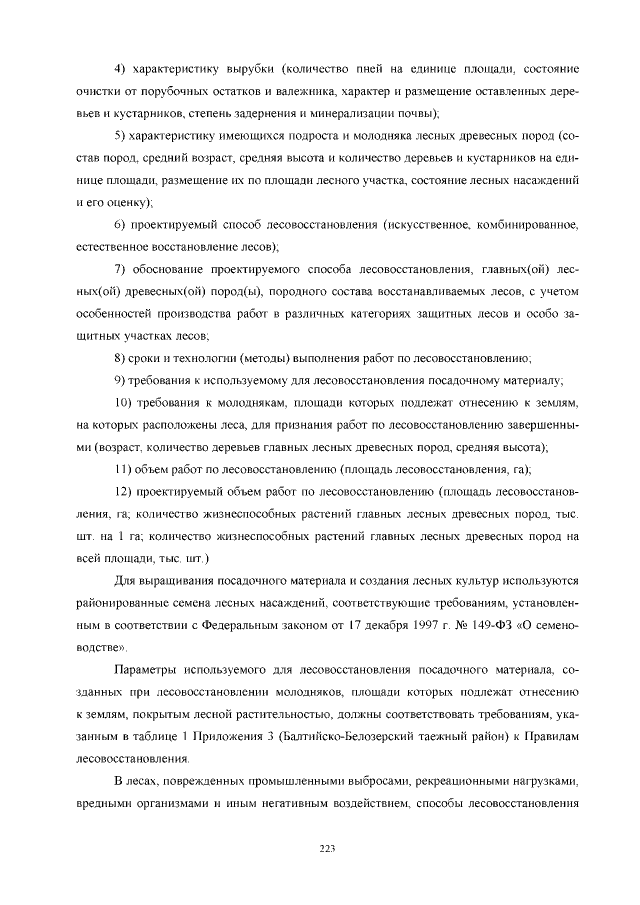 4) характеристику вырубки (количество пней на единице площади, состояние очистки от порубочных остатков и валежника, характер и размещение оставленных деревьев и кустарников, степень задернения и минерализации почвы);

5) характеристику имеющихся подроста и молодняка лесных древесных пород (состав пород, средний возраст, средняя высота и количество деревьев и кустарников на единице площади, размещение их по площади лесного участка, состояние лесных насаждений и его оценку);

6) проектируемый способ лесовосстановления (искусственное, комбинированное, естественное восстановление лесов);

7) обоснование проектируемого способа лесовосстановления, главных(ой) лесных(ой) древесных(ой) пород(ы), породного состава восстанавливаемых лесов, с учетом особенностей производства работ в различных категориях защитных лесов и особо защитных участках лесов;

8) сроки и технологии (методы) выполнения работ по лесовосстановлению;

9) требования к используемому для лесовосстановления посадочному материалу;

10) требования к молоднякам, площади которых подлежат отнесению к землям, на которых расположены леса, для признания работ по лесовосстановлению завершенными (возраст, количество деревьев главных лесных древесных пород, средняя высота);

11) объем работ по лесовосстановлению (площадь лесовосстановления, га);

12) проектируемый объем работ по лесовосстановлению (площадь лесовосстановления, га; количество жизнеспособных растений главных лесных древесных пород, тыс. шт. на 1 га; количество жизнеспособных растений главных лесных древесных пород на всей площади, тыс. шт.)

Для выращивания посадочного материала и создания лесных культур используются районированные семена лесных насаждений, соответствующие требованиям, установленным в соответствии с Федеральным законом от 17 декабря 1997 г. № 149-ФЗ «О семеноводстве».

Параметры используемого для лесовосстановления посадочного материала, созданных при лесовосстановлении молодняков, площади которых подлежат отнесению к землям, покрытым лесной растительностью, должны соответствовать требованиям, указанным в таблице 1 Приложения 3 (Балтийско-Белозерский таежный район) к Правилам лесовосстановления.

В лесах, поврежденных промышленными выбросами, рекреационными нагрузками, вредными организмами и иным негативным воздействием, способы лесовосстановления

223